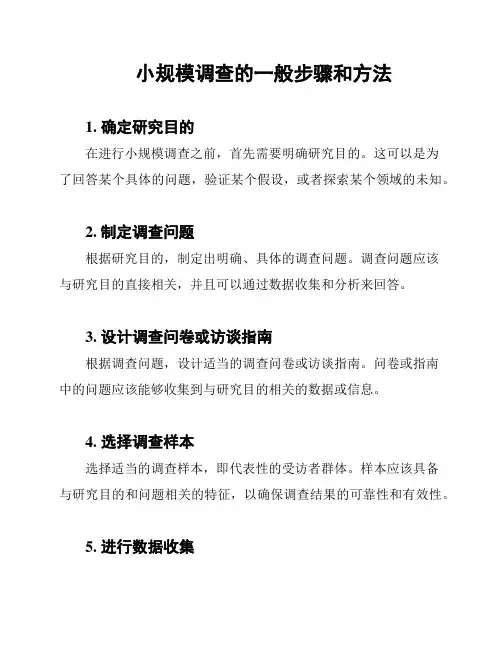 小规模调查的一般步骤和方法

1. 确定研究目的

在进行小规模调查之前，首先需要明确研究目的。这可以是为了回答某个具体的问题，验证某个假设，或者探索某个领域的未知。

2. 制定调查问题

根据研究目的，制定出明确、具体的调查问题。调查问题应该与研究目的直接相关，并且可以通过数据收集和分析来回答。

3. 设计调查问卷或访谈指南

根据调查问题，设计适当的调查问卷或访谈指南。问卷或指南中的问题应该能够收集到与研究目的相关的数据或信息。

4. 选择调查样本

选择适当的调查样本，即代表性的受访者群体。样本应该具备与研究目的和问题相关的特征，以确保调查结果的可靠性和有效性。

5. 进行数据收集